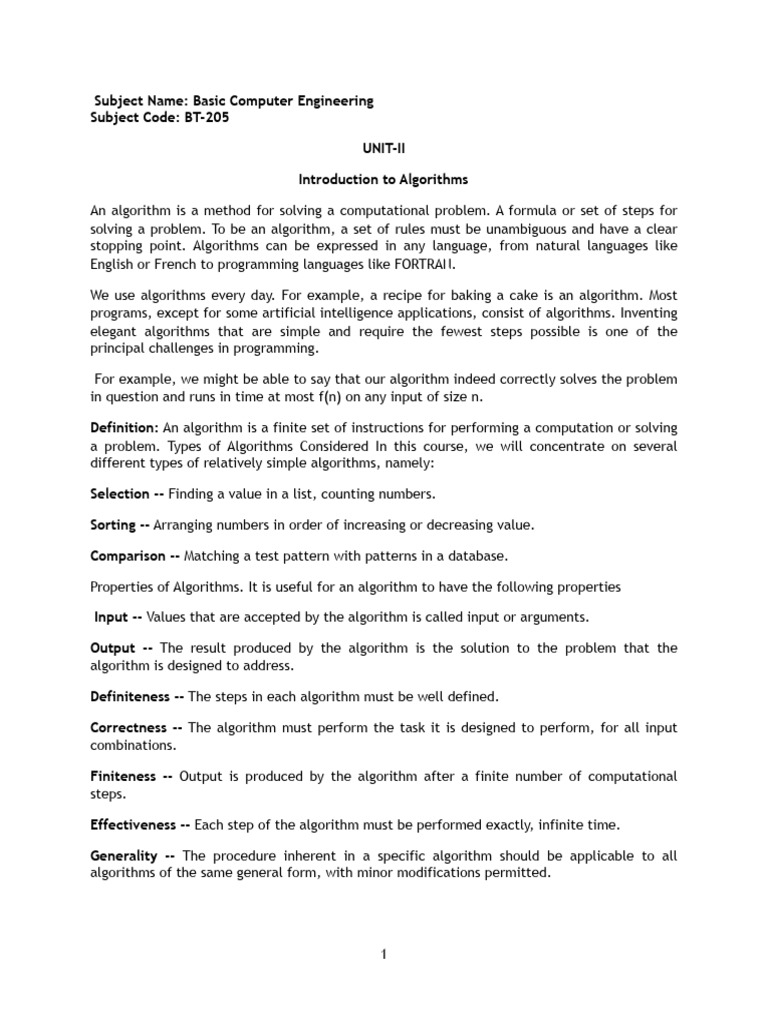 Subject Name: Basic Computer Engineering
Subject Code: BT-205

UNIT-II

Introduction to Algorithms

An algorithm is a method for solving a computational problem. A formula or set of steps for solving a problem. To be an algorithm, a set of rules must be unambiguous and have a clear stopping point. Algorithms can be expressed in any language, from natural languages like English or French to programming languages like FORTRAN.

We use algorithms every day. For example, a recipe for baking a cake is an algorithm. Most programs, except for some artificial intelligence applications, consist of algorithms. Inventing elegant algorithms that are simple and require the fewest steps possible is one of the principal challenges in programming.

For example, we might be able to say that our algorithm indeed correctly solves the problem in question and runs in time at most f(n) on any input of size n.

Definition: An algorithm is a finite set of instructions for performing a computation or solving a problem. Types of Algorithms Considered In this course, we will concentrate on several different types of relatively simple algorithms, namely:

Selection -- Finding a value in a list, counting numbers.

Sorting -- Arranging numbers in order of increasing or decreasing value.

Comparison -- Matching a test pattern with patterns in a database.

Properties of Algorithms. It is useful for an algorithm to have the following properties

Input -- Values that are accepted by the algorithm is called input or arguments.

Output -- The result produced by the algorithm is the solution to the problem that the algorithm is designed to address.

Definiteness -- The steps in each algorithm must be well defined.

Correctness -- The algorithm must perform the task it is designed to perform, for all input combinations.

Finiteness -- Output is produced by the algorithm after a finite number of computational steps.

Effectiveness -- Each step of the algorithm must be performed exactly, infinite time.

Generality -- The procedure inherent in a specific algorithm should be applicable to all algorithms of the same general form, with minor modifications permitted.

1